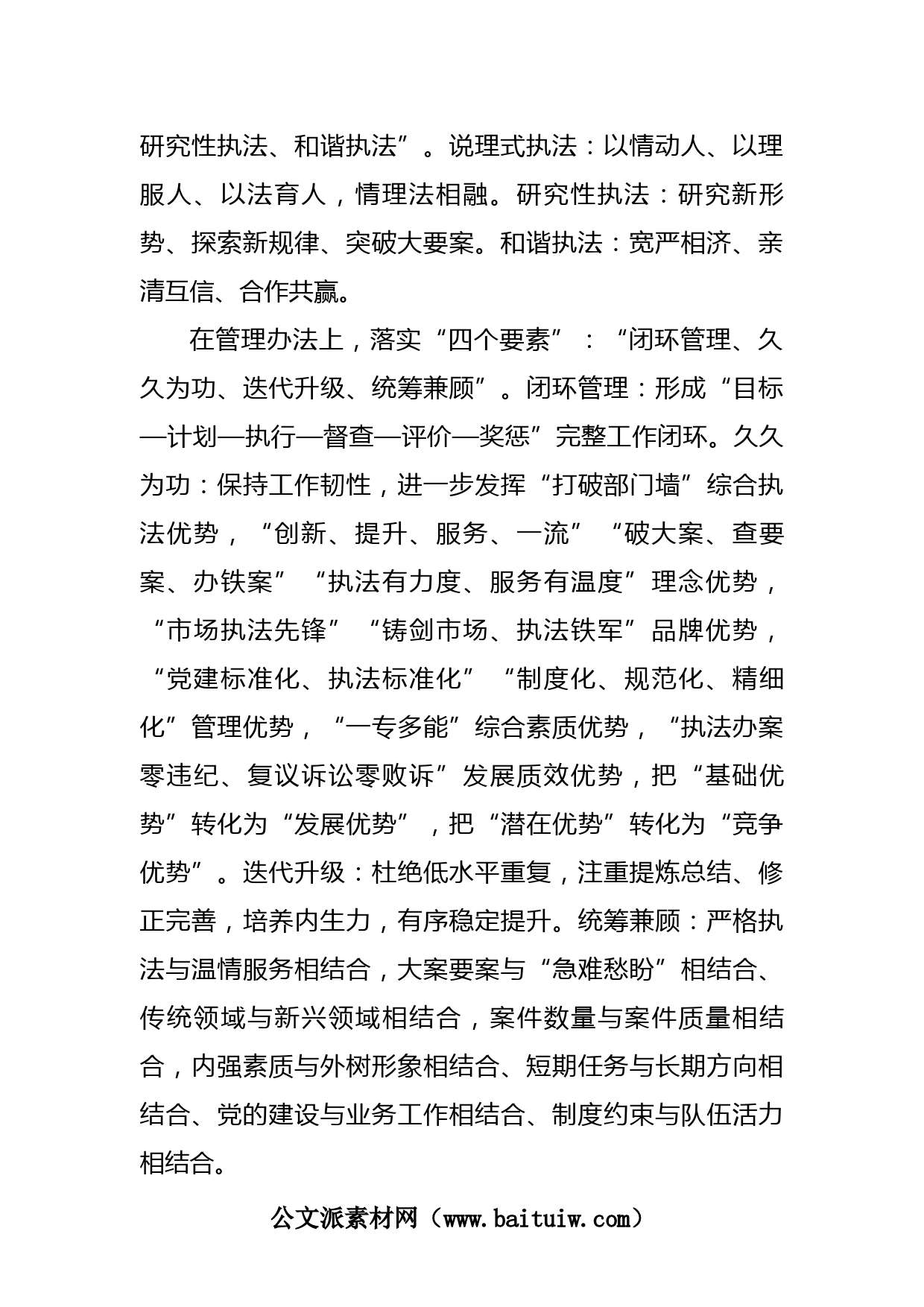 研究性执法、和谐执法”。说理式执法：以情动人、以理服人、以法育人，情理法相融。研究性执法：研究新形势、探索新规律、突破大要案。和谐执法：宽严相济、亲清互信、合作共赢。

在管理办法上，落实“四个要素”：“闭环管理、久久为功、迭代升级、统筹兼顾”。闭环管理：形成“目标—计划—执行—督查—评价—奖惩”完整工作闭环。久久为功：保持工作韧性，进一步发挥“打破部门墙”综合执法优势，“创新、提升、服务、一流”“破大案、查要案、办铁案”“执法有力度、服务有温度”理念优势，“市场执法先锋”“铸剑市场、执法铁军”品牌优势，“党建标准化、执法标准化”“制度化、规范化、精细化”管理优势，“一专多能”综合素质优势，“执法办案零违纪、复议诉讼零败诉”发展质效优势，把“基础优势”转化为“发展优势”，把“潜在优势”转化为“竞争优势”。迭代升级：杜绝低水平重复，注重提炼总结、修正完善，培养内生力，有序稳定提升。统筹兼顾：严格执法与温情服务相结合，大案要案与“急难愁盼”相结合、传统领域与新兴领域相结合，案件数量与案件质量相结合，内强素质与外树形象相结合、短期任务与长期方向相结合、党的建设与业务工作相结合、制度约束与队伍活力相结合。

公文派素材网（www.baituiw.com）